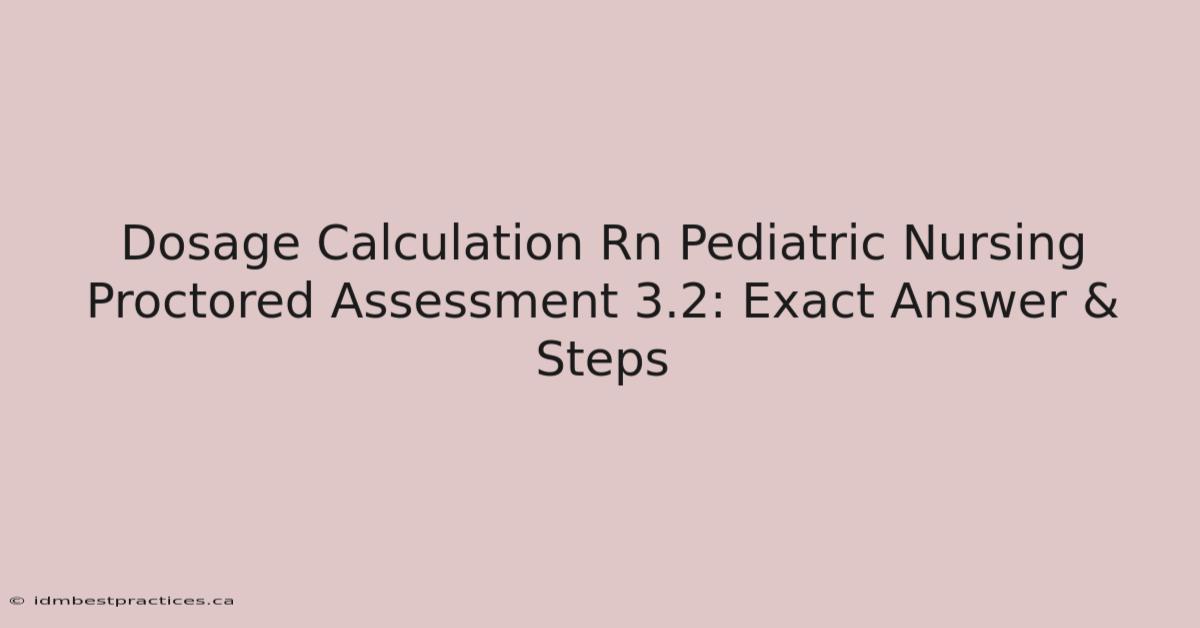 Dosage Calculation Rn Pediatric Nursing Proctored Assessment 3.2: Exact Answer & Steps

© idmbestpractices.ca